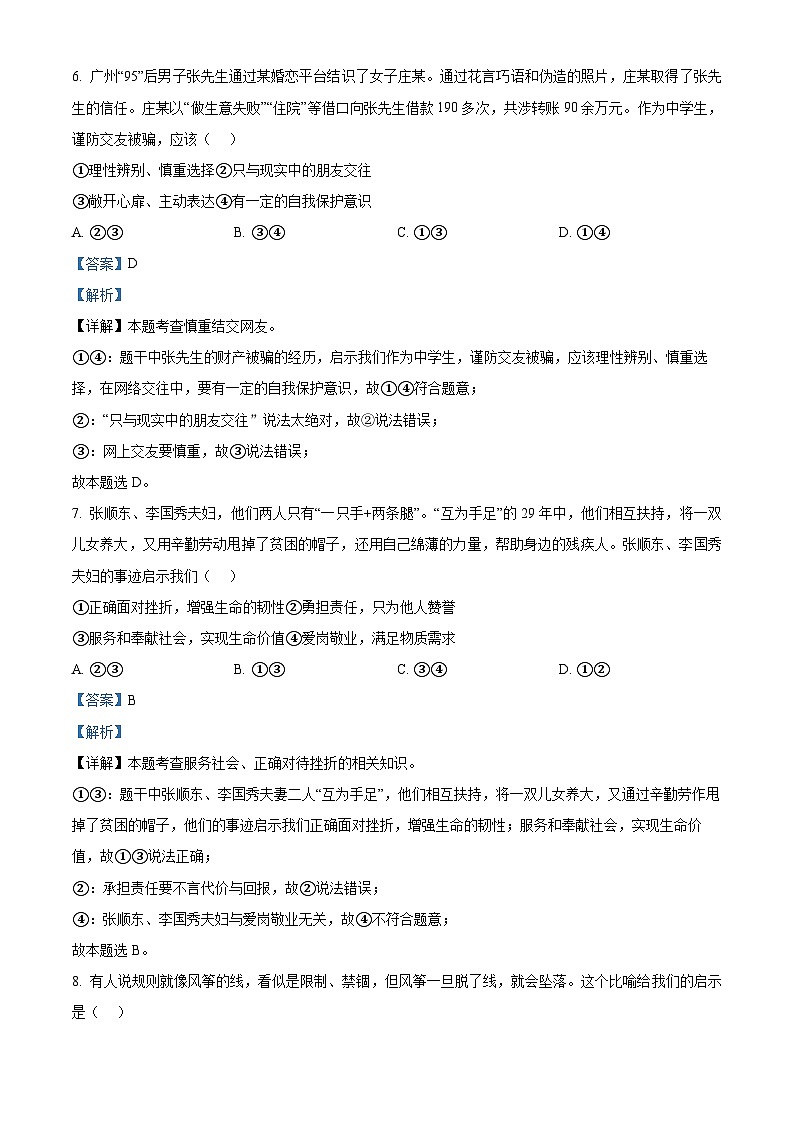 6. 广州“95”后男子张先生通过某婚恋平台结识了女子庄某。通过花言巧语和伪造的照片，庄某取得了张先生的信任。庄某以“做生意失败”“住院”等借口向张先生借款 190 多次，共涉转账 90 余万元。作为中学生，谨防交友被骗，应该（　）

①理性辨别、慎重选择②只与现实中的朋友交往

③敞开心扉、主动表达④有一定的自我保护意识

A. ②③　　B. ③④　　C. ①③　　D. ①④

【答案】D

【解析】

【详解】本题考查慎重结交网友。

①④：题干中张先生的财产被骗的经历，启示我们作为中学生，谨防交友被骗，应该理性辨别、慎重选择，在网络交往中，要有一定的自我保护意识，故①④符合题意；

②：“只与现实中的朋友交往” 说法太绝对，故②说法错误；

③：网上交友要慎重，故③说法错误；

故本题选 D。

7. 张顺东、李国秀夫妇，他们两人只有“一只手+两条腿”。“互为手足”的 29 年中，他们相互扶持，将一双儿女养大，又用辛勤劳动甩掉了贫困的帽子，还用自己绵薄的力量，帮助身边的残疾人。张顺东、李国秀夫妇的事迹启示我们（　）

①正确面对挫折，增强生命的韧性②勇担责任，只为他人赞誉

③服务和奉献社会，实现生命价值④爱岗敬业，满足物质需求

A. ②③　　B. ①③　　C. ③④　　D. ①②

【答案】B

【解析】

【详解】本题考查服务社会、正确对待挫折的相关知识。

①③：题干中张顺东、李国秀夫妻二人“互为手足”，他们相互扶持，将一双儿女养大，又通过辛勤劳作甩掉了贫困的帽子，他们的事迹启示我们正确面对挫折，增强生命的韧性；服务和奉献社会，实现生命价值，故①③说法正确；

②：承担责任要不言代价与回报，故②说法错误；

④：张顺东、李国秀夫妇与爱岗敬业无关，故④不符合题意；

故本题选 B。

8. 有人说规则就像风筝的线，看似是限制、禁锢，但风筝一旦脱了线，就会坠落。这个比喻给我们的启示是（　）